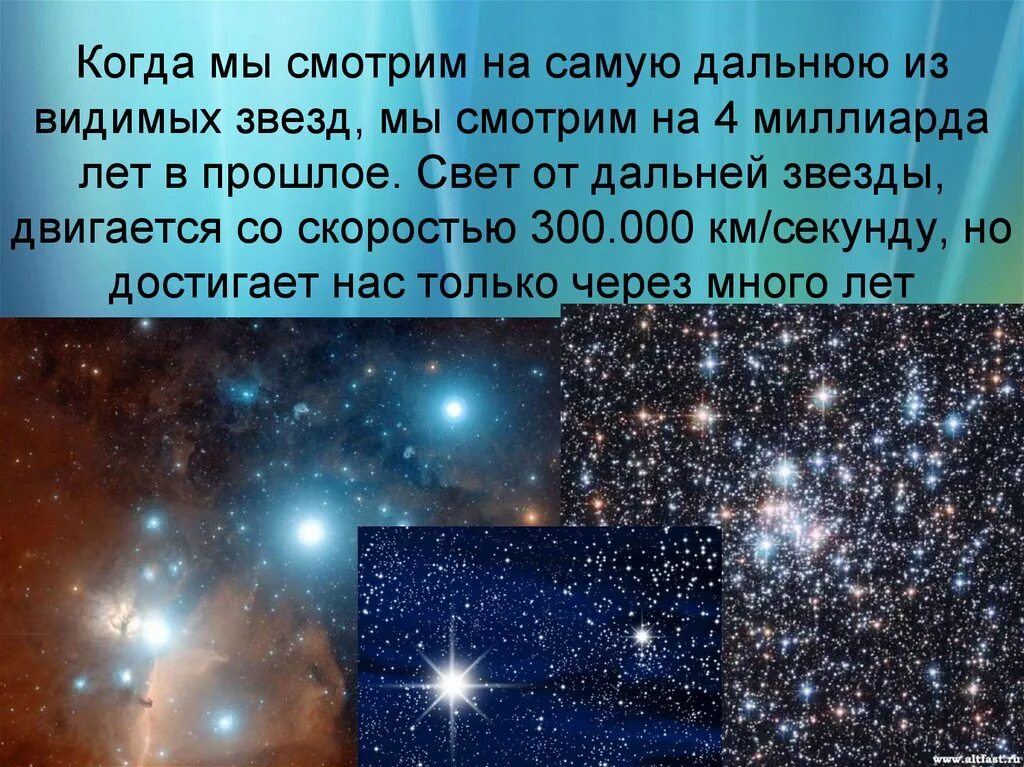 Когда мы смотрим на самую дальнюю из видимых звезд, мы смотрим на 4 миллиарда лет в прошлое. Свет от дальней звезды, двигается со скоростью 300.000 км/секунду, но достигает нас только через много лет

www.altfast.ru